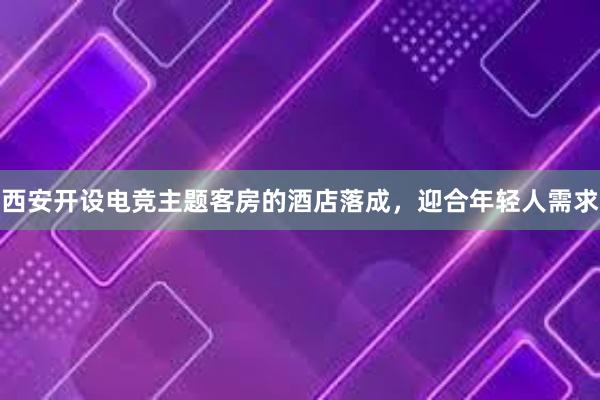 西安开设电竞主题客房的酒店落成，迎合年轻人需求